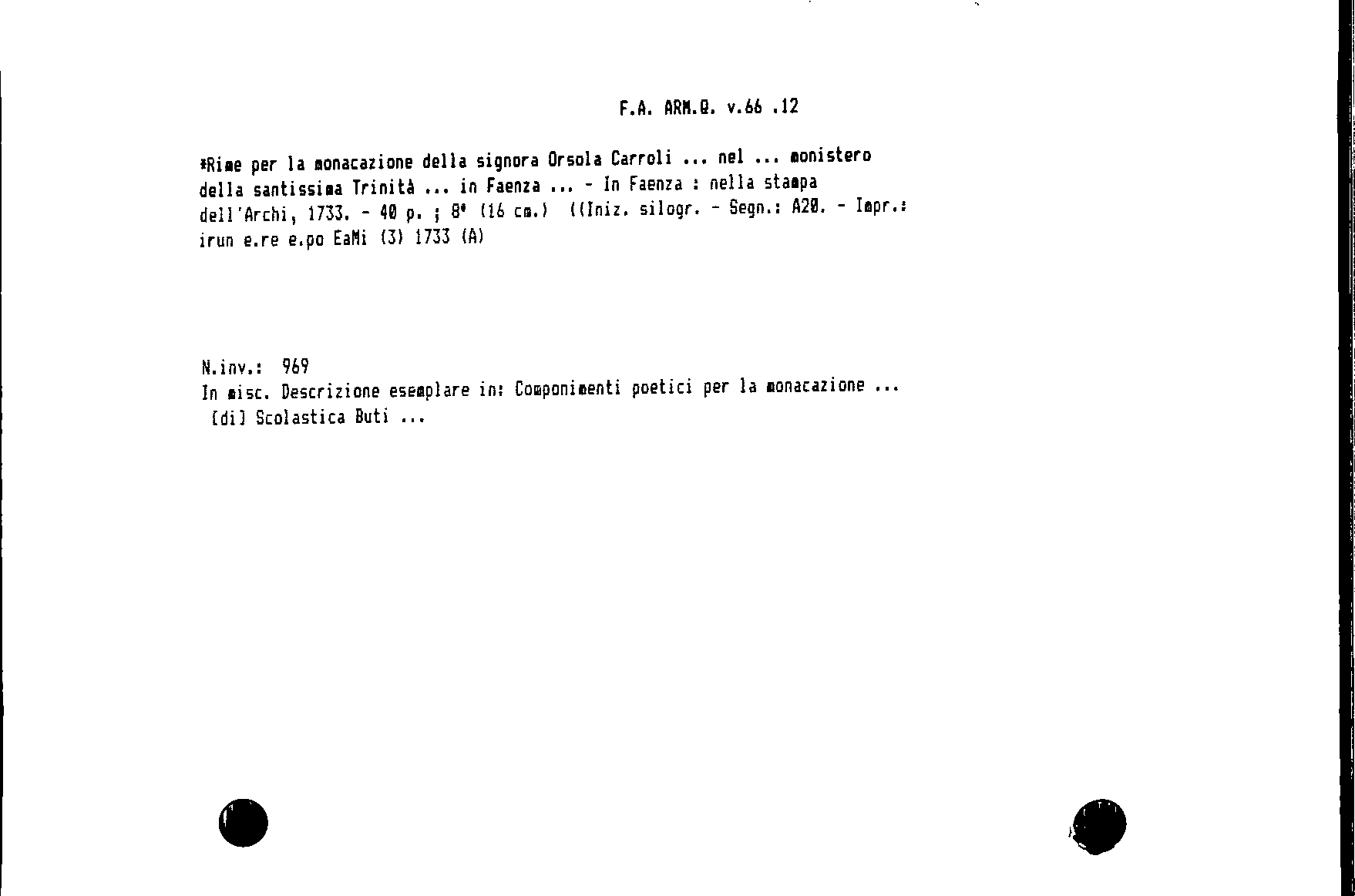 F.A. ARM.Q. v.66 .12

*Rime per la monacazione della signora Orsola Carroli ... nel ... monistero della santissima Trinità ... in Faenza ... - In Faenza : nella stampa dell'Archi, 1733. - 40 p. ; 8° (16 cm.) ((Iniz. silogr. - Segn.: A20. - Impr.: irun e.re e.po EaMi (3) 1733 (A)

N.inv.: 969
In misc. Descrizione esemplare in: Componimenti poetici per la monacazione ... [di] Scolastica Buti ...